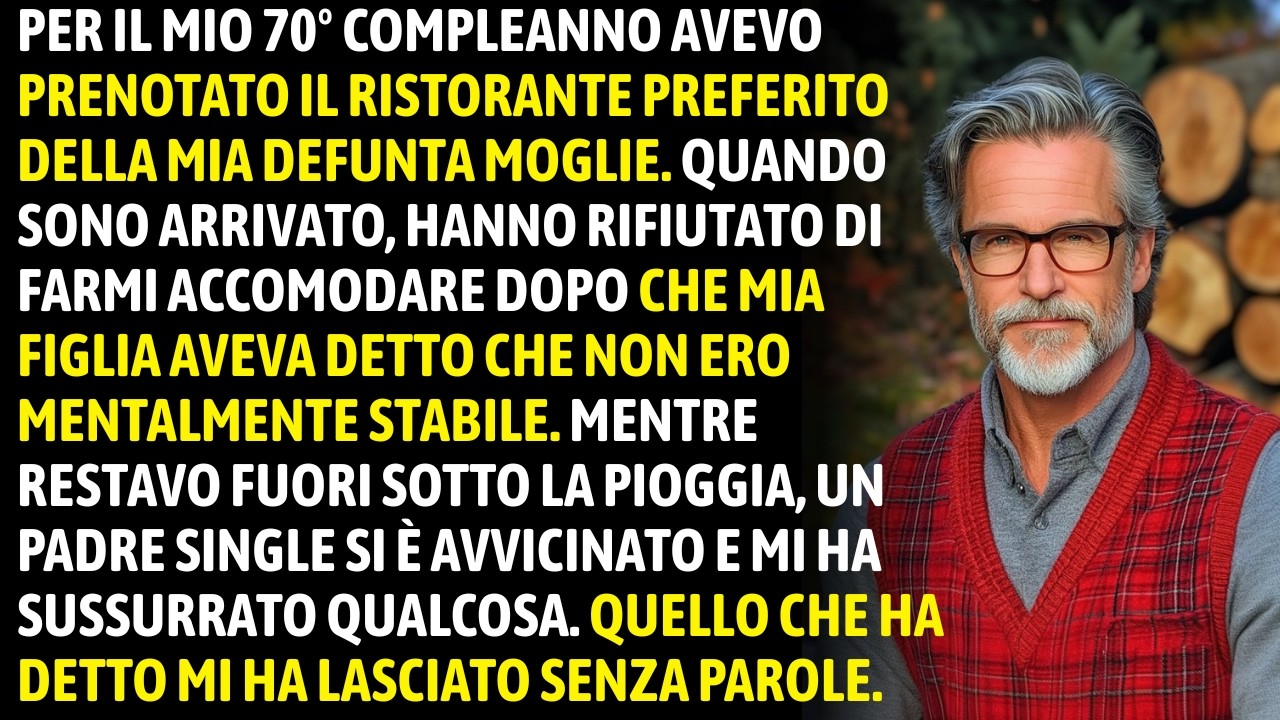 PER IL MIO 70° COMPLEANNO AVEVO PRENOTATO IL RISTORANTE PREFERITO DELLA MIA DEFUNTA MOGLIE. QUANDO SONO ARRIVATO, HANNO RIFIUTATO DI FARMI ACCOMODARE DOPO CHE MIA FIGLIA AVEVA DETTO CHE NON ERO MENTALMENTE STABILE. MENTRE RESTAVO FUORI SOTTO LA PIOGGIA, UN PADRE SINGLE SI È AVVICINATO E MI HA SUSSURRATO QUALCOSA. QUELLO CHE HA DETTO MI HA LASCIATO SENZA PAROLE.